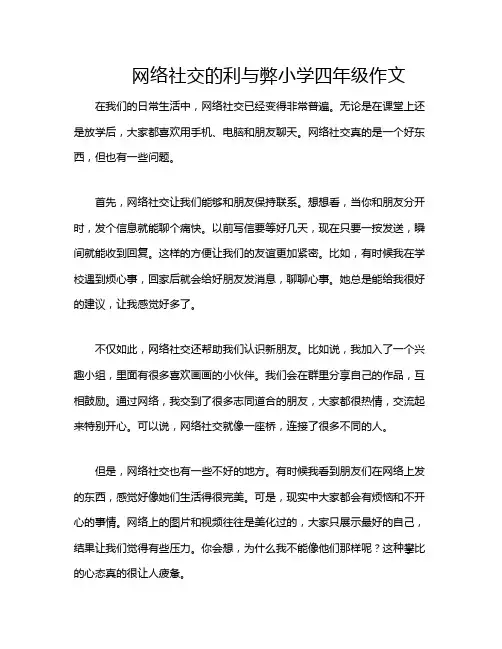 网络社交的利与弊小学四年级作文

在我们的日常生活中，网络社交已经变得非常普遍。无论是在课堂上还是放学后，大家都喜欢用手机、电脑和朋友聊天。网络社交真的是一个好东西，但也有一些问题。

首先，网络社交让我们能够和朋友保持联系。想想看，当你和朋友分开时，发个信息就能聊个痛快。以前写信要等好几天，现在只要一按发送，瞬间就能收到回复。这样的方便让我们的友谊更加紧密。比如，有时候我在学校遇到烦心事，回家后就会给好朋友发消息，聊聊心事。她总是能给我很好的建议，让我感觉好多了。

不仅如此，网络社交还帮助我们认识新朋友。比如说，我加入了一个兴趣小组，里面有很多喜欢画画的小伙伴。我们会在群里分享自己的作品，互相鼓励。通过网络，我交到了很多志同道合的朋友，大家都很热情，交流起来特别开心。可以说，网络社交就像一座桥，连接了很多不同的人。

但是，网络社交也有一些不好的地方。有时候我看到朋友们在网络上发的东西，感觉好像她们生活得很完美。可是，现实中大家都会有烦恼和不开心的事情。网络上的图片和视频往往是美化过的，大家只展示最好的自己，结果让我们觉得有些压力。你会想，为什么我不能像他们那样呢？这种攀比的心态真的很让人疲惫。